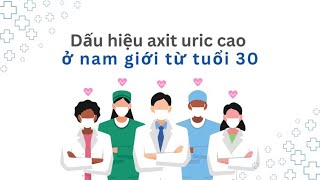 Dấu hiệu axit uric cao
ở nam giới từ tuổi 30